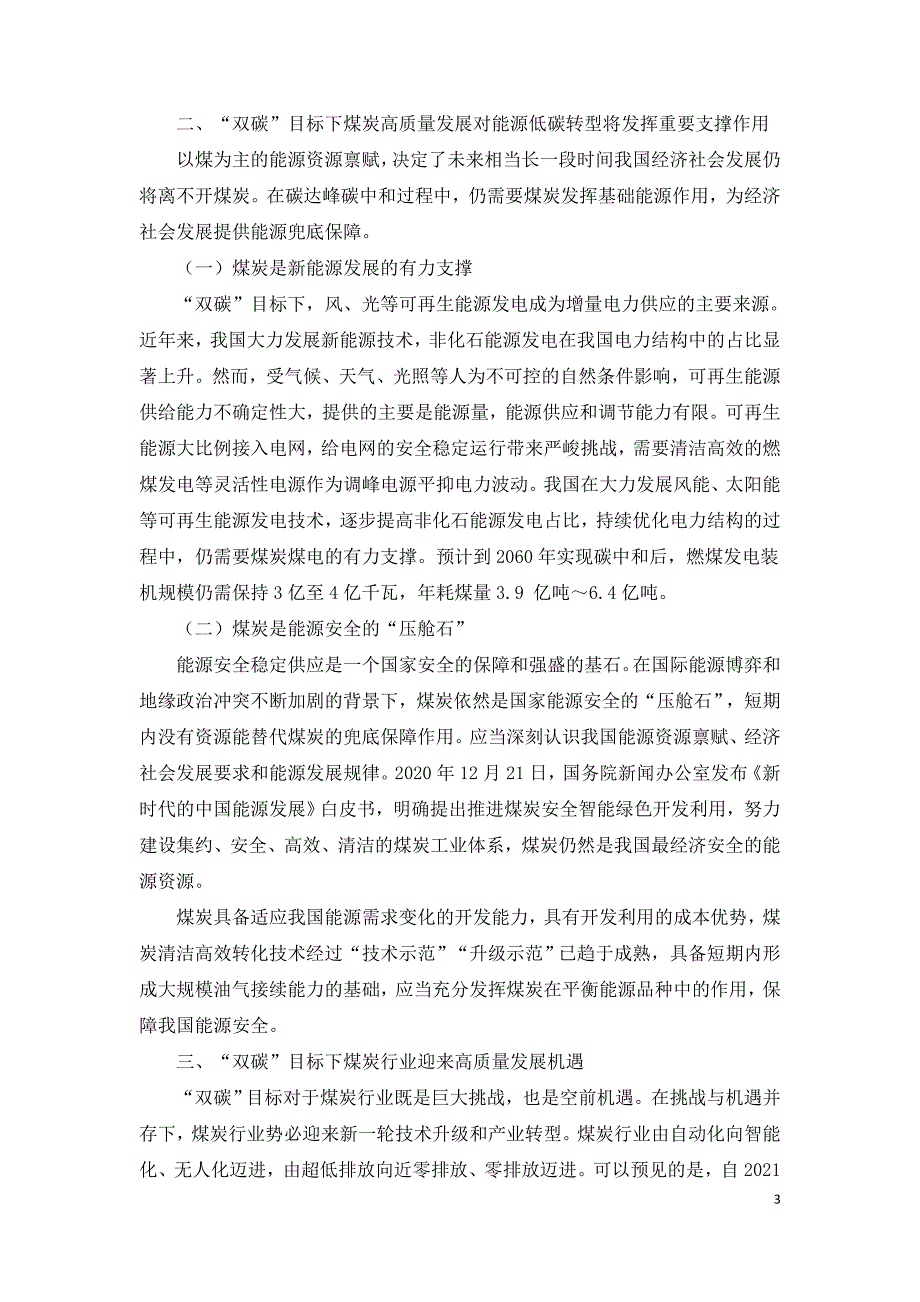 二、“双碳”目标下煤炭高质量发展对能源低碳转型将发挥重要支撑作用

以煤为主的能源资源禀赋，决定了未来相当长一段时间我国经济社会发展仍将离不开煤炭。在碳达峰碳中和过程中，仍需要煤炭发挥基础能源作用，为经济社会发展提供能源兜底保障。

（一）煤炭是新能源发展的有力支撑

“双碳”目标下，风、光等可再生能源发电成为增量电力供应的主要来源。近年来，我国大力发展新能源技术，非化石能源发电在我国电力结构中的占比显著上升。然而，受气候、天气、光照等人为不可控的自然条件影响，可再生能源供给能力不确定性大，提供的主要是能源量，能源供应和调节能力有限。可再生能源大比例接入电网，给电网的安全稳定运行带来严峻挑战，需要清洁高效的燃煤发电等灵活性电源作为调峰电源平抑电力波动。我国在大力发展风能、太阳能等可再生能源发电技术，逐步提高非化石能源发电占比，持续优化电力结构的过程中，仍需要煤炭煤电的有力支撑。预计到 2060 年实现碳中和后，燃煤发电装机规模仍需保持 3 亿至 4 亿千瓦，年耗煤量 3.9 亿吨～6.4 亿吨。

（二）煤炭是能源安全的“压舱石”

能源安全稳定供应是一个国家安全的保障和强盛的基石。在国际能源博弈和地缘政治冲突不断加剧的背景下，煤炭依然是国家能源安全的“压舱石”，短期内没有资源能替代煤炭的兜底保障作用。应当深刻认识我国能源资源禀赋、经济社会发展要求和能源发展规律。2020 年 12 月 21 日，国务院新闻办公室发布《新时代的中国能源发展》白皮书，明确提出推进煤炭安全智能绿色开发利用，努力建设集约、安全、高效、清洁的煤炭工业体系，煤炭仍然是我国最经济安全的能源资源。

煤炭具备适应我国能源需求变化的开发能力，具有开发利用的成本优势，煤炭清洁高效转化技术经过“技术示范”“升级示范”已趋于成熟，具备短期内形成大规模油气接续能力的基础，应当充分发挥煤炭在平衡能源品种中的作用，保障我国能源安全。

三、“双碳”目标下煤炭行业迎来高质量发展机遇

“双碳”目标对于煤炭行业既是巨大挑战，也是空前机遇。在挑战与机遇并存下，煤炭行业势必迎来新一轮技术升级和产业转型。煤炭行业由自动化向智能化、无人化迈进，由超低排放向近零排放、零排放迈进。可以预见的是，自 2021

3